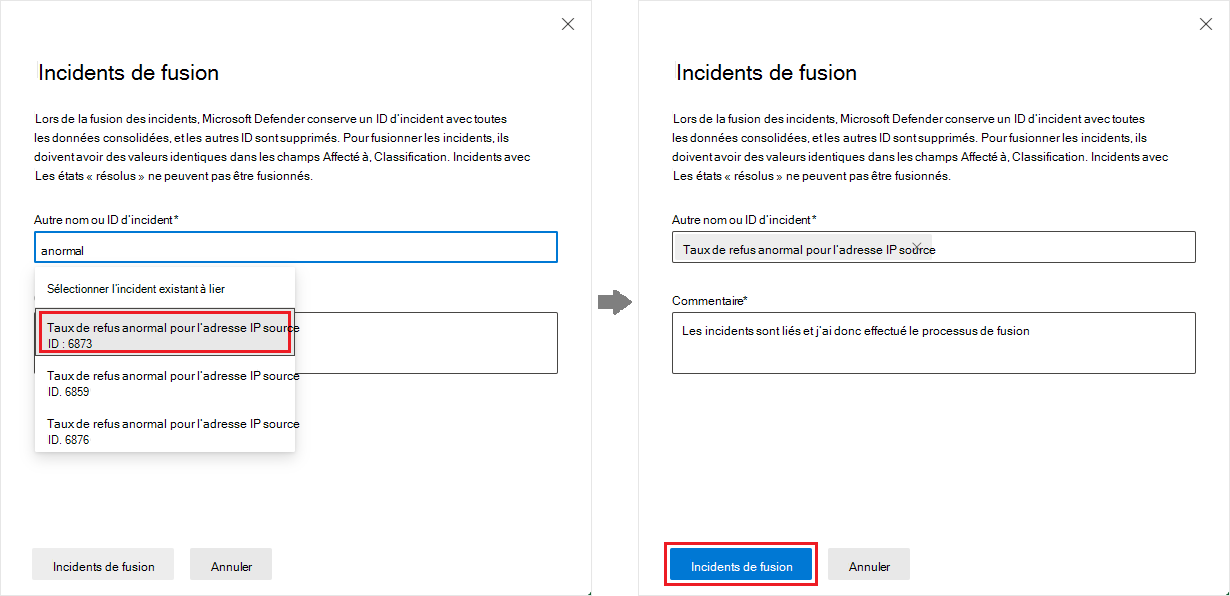 Incidents de fusion

Lors de la fusion des incidents, Microsoft Defender conserve un ID d'incident avec toutes les données consolidées, et les autres ID sont supprimés. Pour fusionner les incidents, ils doivent avoir des valeurs identiques dans les champs Affecté à, Classification. Incidents avec Les états « résolus » ne peuvent pas être fusionnés.

Autre nom ou ID d'incident*

anormal

Sélectionner l'incident existant à lier

Taux de refus anormal pour l'adresse IP source
ID : 6873

Taux de refus anormal pour l'adresse IP source
ID. 6859

Taux de refus anormal pour l'adresse IP source
ID. 6876

Incidents de fusion

Annuler

Incidents de fusion

Lors de la fusion des incidents, Microsoft Defender conserve un ID d'incident avec toutes les données consolidées, et les autres ID sont supprimés. Pour fusionner les incidents, ils doivent avoir des valeurs identiques dans les champs Affecté à, Classification. Incidents avec Les états « résolus » ne peuvent pas être fusionnés.

Autre nom ou ID d'incident*

Taux de refus anormal pour l'adresse IP source

Commentaire*

Les incidents sont liés et j'ai donc effectué le processus de fusion

Incidents de fusion

Annuler